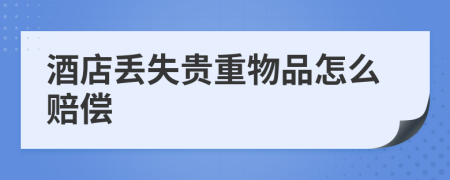 酒店丢失贵重物品怎么赔偿